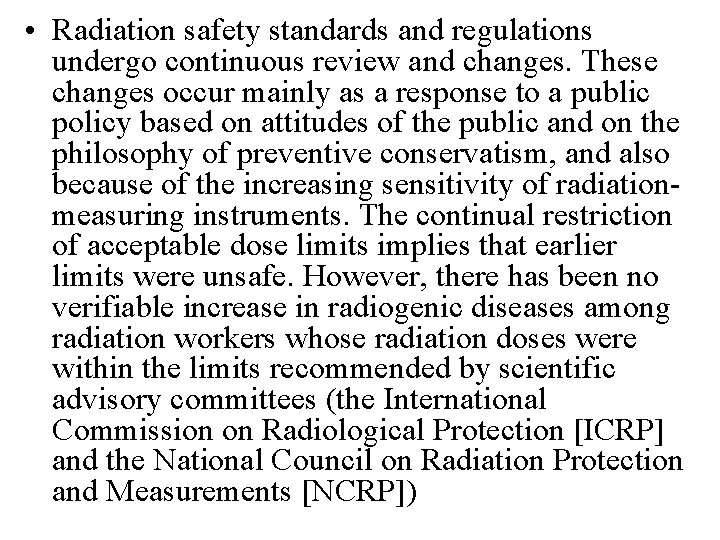 • Radiation safety standards and regulations undergo continuous review and changes. These changes occur mainly as a response to a public policy based on attitudes of the public and on the philosophy of preventive conservatism, and also because of the increasing sensitivity of radiation-measuring instruments. The continual restriction of acceptable dose limits implies that earlier limits were unsafe. However, there has been no verifiable increase in radiogenic diseases among radiation workers whose radiation doses were within the limits recommended by scientific advisory committees (the International Commission on Radiological Protection [ICRP] and the National Council on Radiation Protection and Measurements [NCRP])